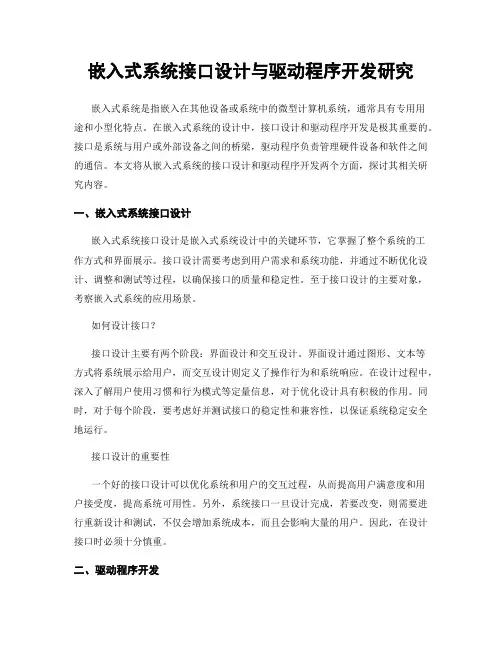 嵌入式系统接口设计与驱动程序开发研究

嵌入式系统是指嵌入在其他设备或系统中的微型计算机系统，通常具有专用用途和小型化特点。在嵌入式系统的设计中，接口设计和驱动程序开发是极其重要的。接口是系统与用户或外部设备之间的桥梁，驱动程序负责管理硬件设备和软件之间的通信。本文将从嵌入式系统的接口设计和驱动程序开发两个方面，探讨其相关研究内容。

一、嵌入式系统接口设计

嵌入式系统接口设计是嵌入式系统设计中的关键环节，它掌握了整个系统的工作方式和界面展示。接口设计需要考虑到用户需求和系统功能，并通过不断优化设计、调整和测试等过程，以确保接口的质量和稳定性。至于接口设计的主要对象，考察嵌入式系统的应用场景。

如何设计接口？

接口设计主要有两个阶段：界面设计和交互设计。界面设计通过图形、文本等方式将系统展示给用户，而交互设计则定义了操作行为和系统响应。在设计过程中，深入了解用户使用习惯和行为模式等定量信息，对于优化设计具有积极的作用。同时，对于每个阶段，要考虑好并测试接口的稳定性和兼容性，以保证系统稳定安全地运行。

接口设计的重要性

一个好的接口设计可以优化系统和用户的交互过程，从而提高用户满意度和用户接受度，提高系统可用性。另外，系统接口一旦设计完成，若要改变，则需要进行重新设计和测试，不仅会增加系统成本，而且会影响大量的用户。因此，在设计接口时必须十分慎重。

二、驱动程序开发